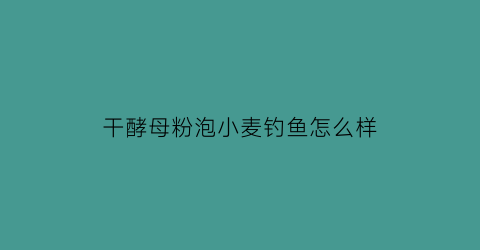 干酵母粉泡小麦钓鱼怎么样